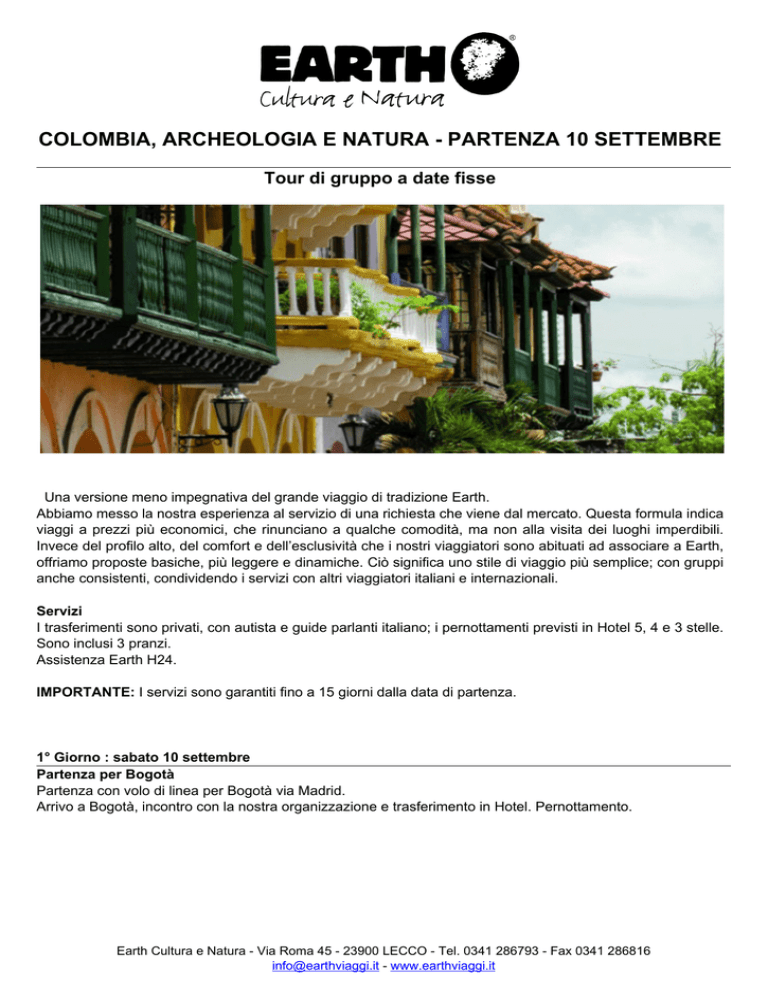 EARTH®
Cultura e Natura

COLOMBIA, ARCHEOLOGIA E NATURA - PARTENZA 10 SETTEMBRE

Tour di gruppo a date fisse

Una versione meno impegnativa del grande viaggio di tradizione Earth.
Abbiamo messo la nostra esperienza al servizio di una richiesta che viene dal mercato. Questa formula indica viaggi a prezzi più economici, che rinunciano a qualche comodità, ma non alla visita dei luoghi imperdibili. Invece del profilo alto, del comfort e dell'esclusività che i nostri viaggiatori sono abituati ad associare a Earth, offriamo proposte basiche, più leggere e dinamiche. Ciò significa uno stile di viaggio più semplice; con gruppi anche consistenti, condividendo i servizi con altri viaggiatori italiani e internazionali.

Servizi
I trasferimenti sono privati, con autista e guide parlanti italiano; i pernottamenti previsti in Hotel 5, 4 e 3 stelle.
Sono inclusi 3 pranzi.
Assistenza Earth H24.

IMPORTANTE: I servizi sono garantiti fino a 15 giorni dalla data di partenza.

1° Giorno : sabato 10 settembre
Partenza per Bogotà
Partenza con volo di linea per Bogotà via Madrid.
Arrivo a Bogotà, incontro con la nostra organizzazione e trasferimento in Hotel. Pernottamento.

Earth Cultura e Natura - Via Roma 45 - 23900 LECCO - Tel. 0341 286793 - Fax 0341 286816
info@earthviaggi.it - www.earthviaggi.it